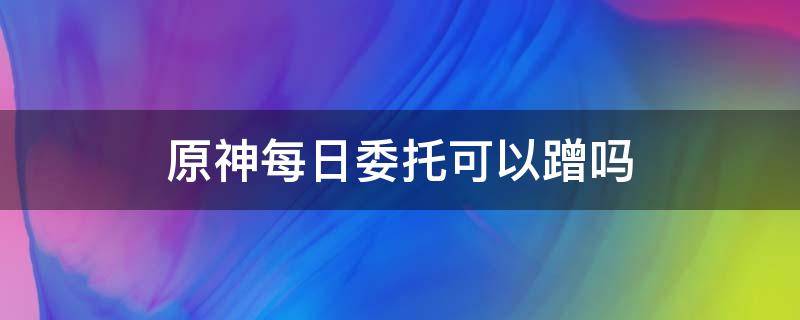 原神每日委托可以蹭吗